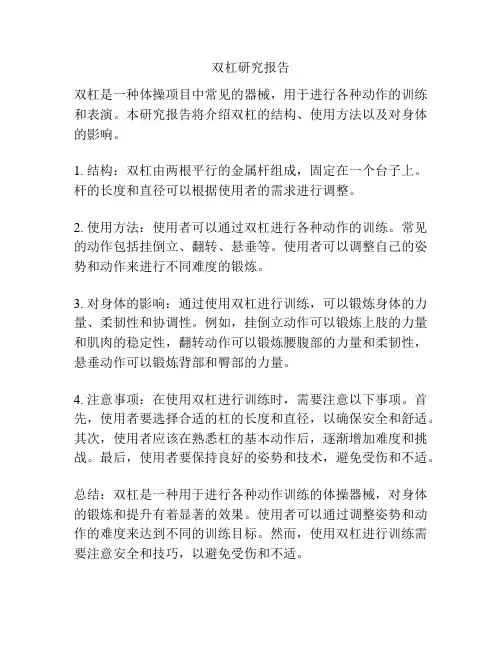 双杠研究报告

双杠是一种体操项目中常见的器械，用于进行各种动作的训练和表演。本研究报告将介绍双杠的结构、使用方法以及对身体的影响。

1. 结构：双杠由两根平行的金属杆组成，固定在一个台子上。杆的长度和直径可以根据使用者的需求进行调整。

2. 使用方法：使用者可以通过双杠进行各种动作的训练。常见的动作包括挂倒立、翻转、悬垂等。使用者可以调整自己的姿势和动作来进行不同难度的锻炼。

3. 对身体的影响：通过使用双杠进行训练，可以锻炼身体的力量、柔韧性和协调性。例如，挂倒立动作可以锻炼上肢的力量和肌肉的稳定性，翻转动作可以锻炼腰腹部的力量和柔韧性，悬垂动作可以锻炼背部和臀部的力量。

4. 注意事项：在使用双杠进行训练时，需要注意以下事项。首先，使用者要选择合适的杠的长度和直径，以确保安全和舒适。其次，使用者应该在熟悉杠的基本动作后，逐渐增加难度和挑战。最后，使用者要保持良好的姿势和技术，避免受伤和不适。

总结：双杠是一种用于进行各种动作训练的体操器械，对身体的锻炼和提升有着显著的效果。使用者可以通过调整姿势和动作的难度来达到不同的训练目标。然而，使用双杠进行训练需要注意安全和技巧，以避免受伤和不适。